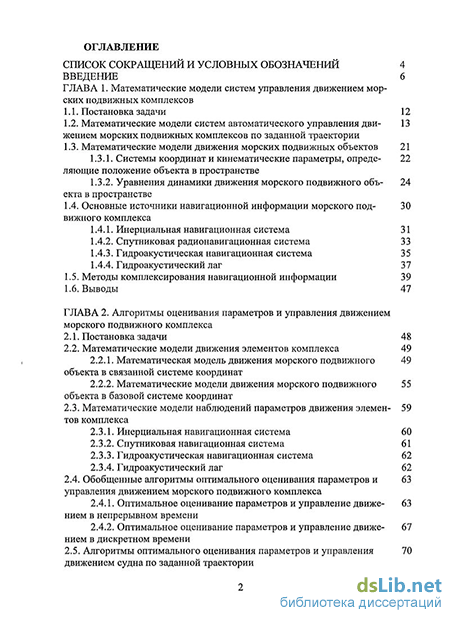 ОГЛАВЛЕНИЕ

СПИСОК СОКРАЩЕНИЙ И УСЛОВНЫХ ОБОЗНАЧЕНИЙ 4
ВВЕДЕНИЕ 6
ГЛАВА 1. Математические модели систем управления движением морских подвижных комплексов
1.1. Постановка задачи 12
1.2. Математические модели систем автоматического управления движением морских подвижных комплексов по заданной траектории 13
1.3. Математические модели движения морских подвижных объектов 21
1.3.1. Системы координат и кинематические параметры, определяющие положение объекта в пространстве 22
1.3.2. Уравнения динамики движения морского подвижного объекта в пространстве 24
1.4. Основные источники навигационной информации морского подвижного комплекса 30
1.4.1. Инерциальная навигационная система 31
1.4.2. Спутниковая радионавигационная система 33
1.4.3. Гидроакустическая навигационная система 35
1.4.4. Гидроакустический лаг 37
1.5. Методы комплексирования навигационной информации 39
1.6. Выводы 47

ГЛАВА 2. Алгоритмы оценивания параметров и управления движением морского подвижного комплекса
2.1. Постановка задачи 48
2.2. Математические модели движения элементов комплекса 49
2.2.1. Математическая модель движения морского подвижного объекта в связанной системе координат 49
2.2.2. Математические модели движения морского подвижного объекта в базовой системе координат 55
2.3. Математические модели наблюдений параметров движения элементов комплекса 59
2.3.1. Инерциальная навигационная система 60
2.3.2. Спутниковая навигационная система 61
2.3.3. Гидроакустическая навигационная система 62
2.3.4. Гидроакустический лаг 62
2.4. Обобщенные алгоритмы оптимального оценивания параметров и управления движением морского подвижного комплекса 63
2.4.1. Оптимальное оценивание параметров и управление движением в непрерывном времени 63
2.4.2. Оптимальное оценивание параметров и управление движением в дискретном времени 67
2.5. Алгоритмы оптимального оценивания параметров и управления движением судна по заданной траектории 70

2

dsLib.net
библиотека диссертаций